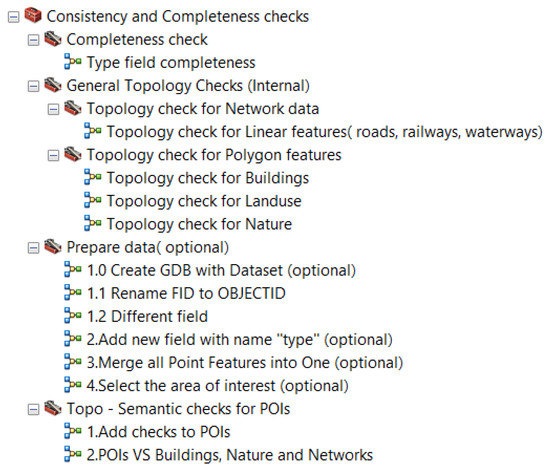 Consistency and Completeness checks
Completeness check
Type field completeness
General Topology Checks (Internal)
Topology check for Network data
Topology check for Linear features( roads, railways, waterways)
Topology check for Polygon features
Topology check for Buildings
Topology check for Landuse
Topology check for Nature
Prepare data( optional)
1.0 Create GDB with Dataset (optional)
1.1 Rename FID to OBJECTID
1.2 Different field
2.Add new field with name "type" (optional)
3.Merge all Point Features into One (optional)
4.Select the area of interest (optional)
Topo - Semantic checks for POIs
1.Add checks to POIs
2.POIs VS Buildings, Nature and Networks